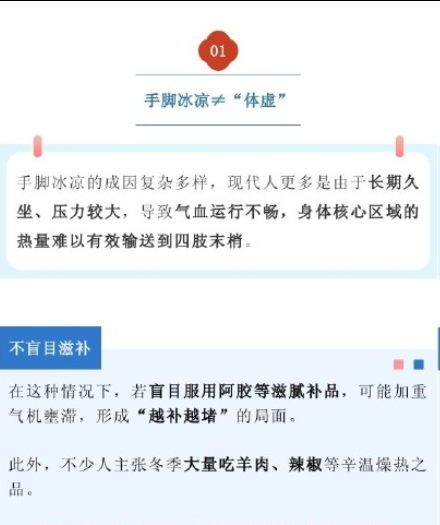 01

手脚冰凉≠“体虚”

手脚冰凉的成因复杂多样，现代人更多是由于长期久坐、压力较大，导致气血运行不畅，身体核心区域的热量难以有效输送到四肢末梢。

不盲目滋补

在这种情况下，若盲目服用阿胶等滋腻补品，可能加重气机壅滞，形成“越补越堵”的局面。

此外，不少人主张冬季大量吃羊肉、辣椒等辛温燥热之品。